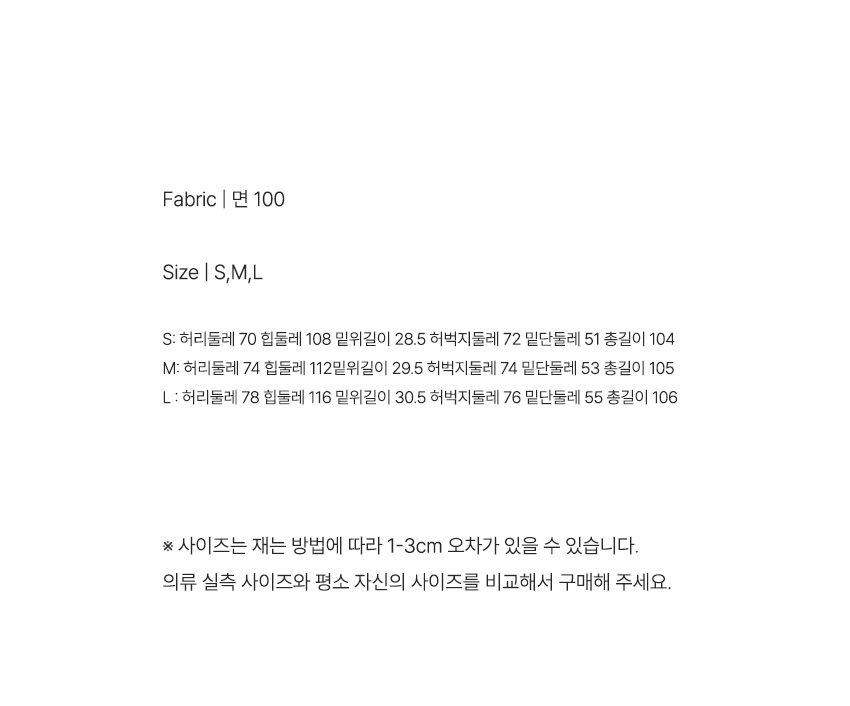 Fabric | 면 100

Size | S,M,L

S: 허리둘레 70 힙둘레 108 밑위길이 28.5 허벅지둘레 72 밑단둘레 51 총길이 104
M: 허리둘레 74 힙둘레 112밑위길이 29.5 허벅지둘레 74 밑단둘레 53 총길이 105
L : 허리둘레 78 힙둘레 116 밑위길이 30.5 허벅지둘레 76 밑단둘레 55 총길이 106

※ 사이즈는 재는 방법에 따라 1-3cm 오차가 있을 수 있습니다.
의류 실측 사이즈와 평소 자신의 사이즈를 비교해서 구매해 주세요.